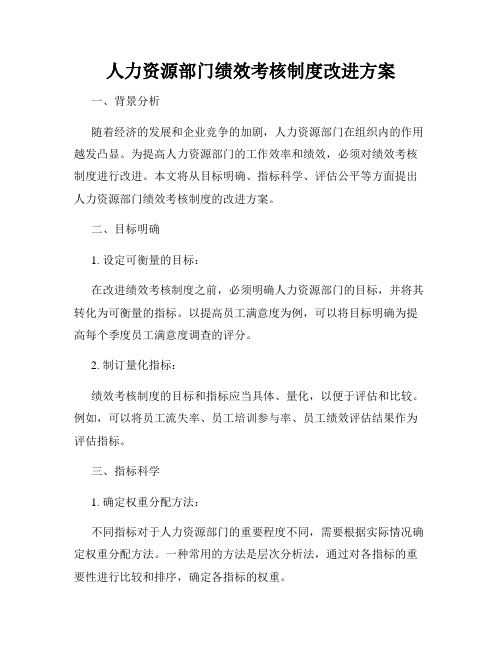 人力资源部门绩效考核制度改进方案

一、背景分析

随着经济的发展和企业竞争的加剧，人力资源部门在组织内的作用越发凸显。为提高人力资源部门的工作效率和绩效，必须对绩效考核制度进行改进。本文将从目标明确、指标科学、评估公平等方面提出人力资源部门绩效考核制度的改进方案。

二、目标明确

1. 设定可衡量的目标：

在改进绩效考核制度之前，必须明确人力资源部门的目标，并将其转化为可衡量的指标。以提高员工满意度为例，可以将目标明确为提高每个季度员工满意度调查的评分。

2. 制订量化指标：

绩效考核制度的目标和指标应当具体、量化，以便于评估和比较。例如，可以将员工流失率、员工培训参与率、员工绩效评估结果作为评估指标。

三、指标科学

1. 确定权重分配方法：

不同指标对于人力资源部门的重要程度不同，需要根据实际情况确定权重分配方法。一种常用的方法是层次分析法，通过对各指标的重要性进行比较和排序，确定各指标的权重。